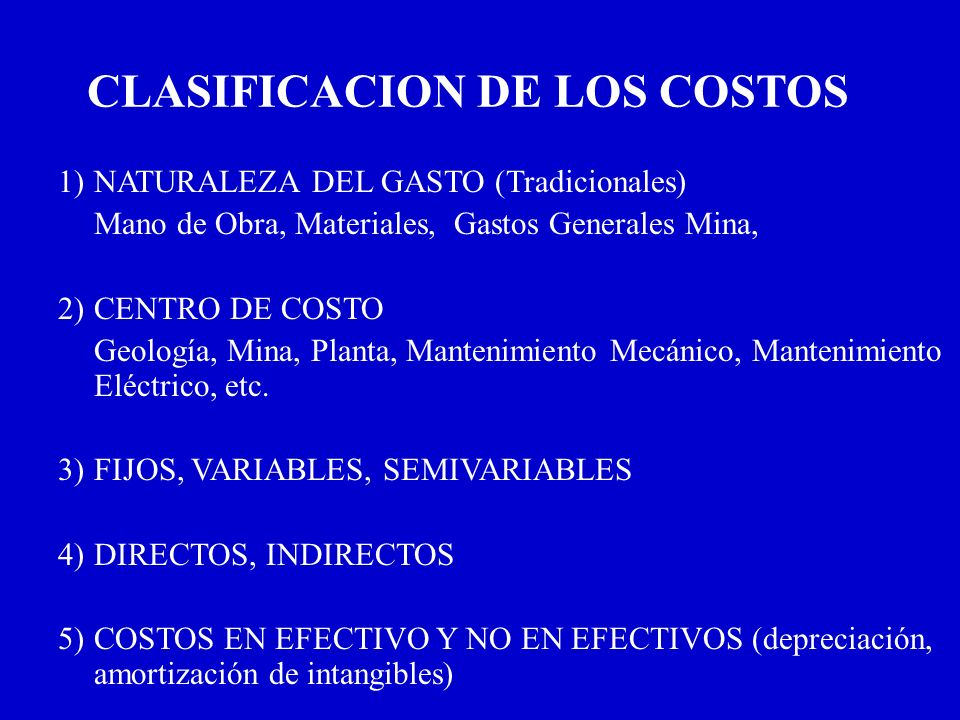 CLASIFICACION DE LOS COSTOS

1) NATURALEZA DEL GASTO (Tradicionales)
Mano de Obra, Materiales, Gastos Generales Mina,

2) CENTRO DE COSTO
Geología, Mina, Planta, Mantenimiento Mecánico, Mantenimiento Eléctrico, etc.

3) FIJOS, VARIABLES, SEMIVARIABLES

4) DIRECTOS, INDIRECTOS

5) COSTOS EN EFECTIVO Y NO EN EFECTIVOS (depreciación, amortización de intangibles)